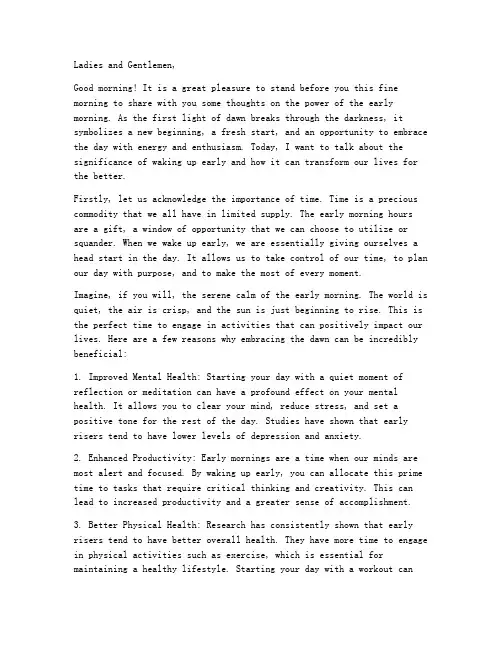 Ladies and Gentlemen,

Good morning! It is a great pleasure to stand before you this fine morning to share with you some thoughts on the power of the early morning. As the first light of dawn breaks through the darkness, it symbolizes a new beginning, a fresh start, and an opportunity to embrace the day with energy and enthusiasm. Today, I want to talk about the significance of waking up early and how it can transform our lives for the better.

Firstly, let us acknowledge the importance of time. Time is a precious commodity that we all have in limited supply. The early morning hours are a gift, a window of opportunity that we can choose to utilize or squander. When we wake up early, we are essentially giving ourselves a head start in the day. It allows us to take control of our time, to plan our day with purpose, and to make the most of every moment.

Imagine, if you will, the serene calm of the early morning. The world is quiet, the air is crisp, and the sun is just beginning to rise. This is the perfect time to engage in activities that can positively impact our lives. Here are a few reasons why embracing the dawn can be incredibly beneficial:

1. Improved Mental Health: Starting your day with a quiet moment of reflection or meditation can have a profound effect on your mental health. It allows you to clear your mind, reduce stress, and set a positive tone for the rest of the day. Studies have shown that early risers tend to have lower levels of depression and anxiety.

2. Enhanced Productivity: Early mornings are a time when our minds are most alert and focused. By waking up early, you can allocate this prime time to tasks that require critical thinking and creativity. This can lead to increased productivity and a greater sense of accomplishment.

3. Better Physical Health: Research has consistently shown that early risers tend to have better overall health. They have more time to engage in physical activities such as exercise, which is essential for maintaining a healthy lifestyle. Starting your day with a workout can